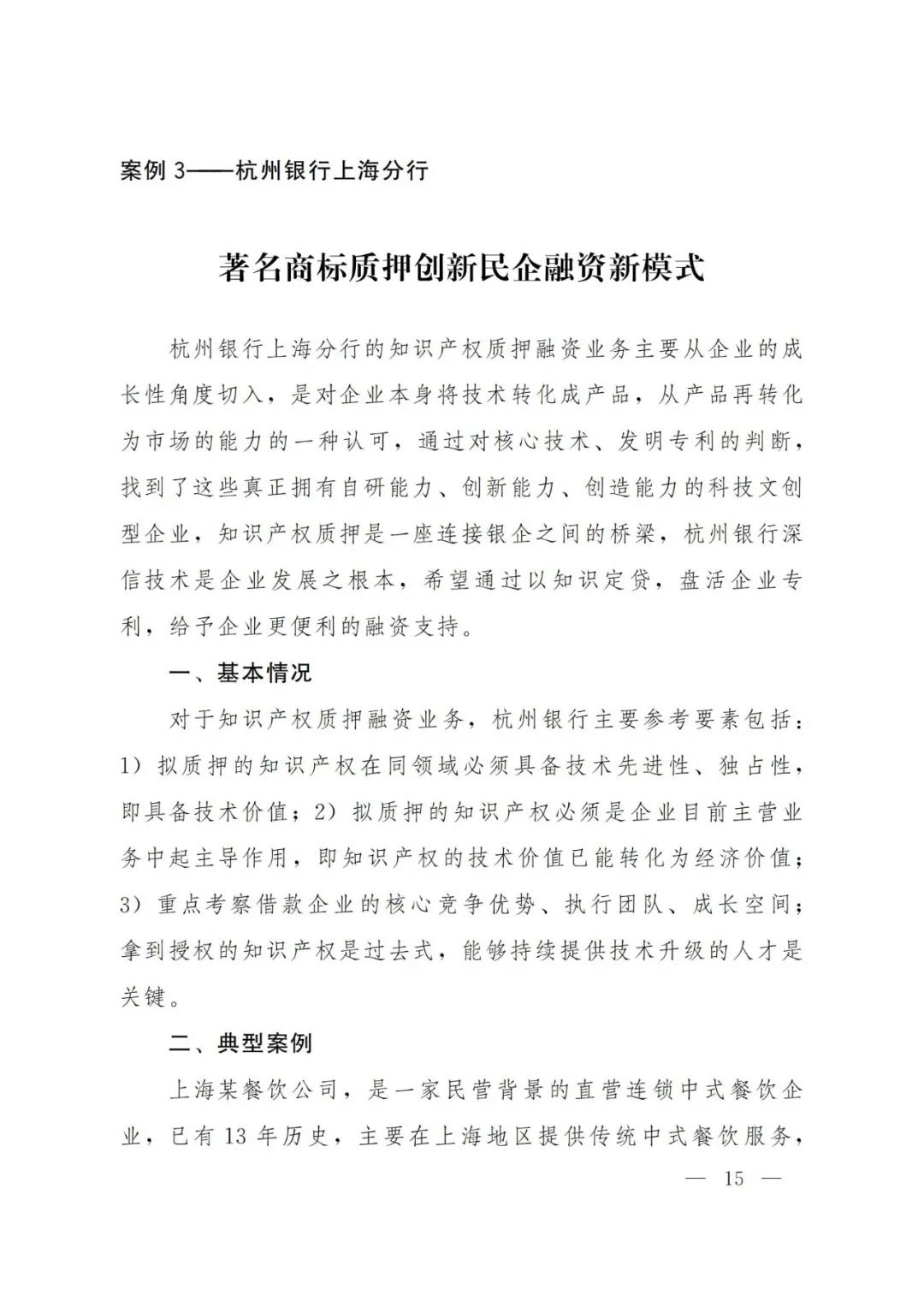 案例 3——杭州银行上海分行

著名商标质押创新民企融资新模式

杭州银行上海分行的知识产权质押融资业务主要从企业的成长性角度切入，是对企业本身将技术转化成产品，从产品再转化为市场的能力的一种认可，通过对核心技术、发明专利的判断，找到了这些真正拥有自研能力、创新能力、创造能力的科技文创型企业，知识产权质押是一座连接银企之间的桥梁，杭州银行深信技术是企业发展之根本，希望通过以知识定贷，盘活企业专利，给予企业更便利的融资支持。

一、基本情况

对于知识产权质押融资业务，杭州银行主要参考要素包括：1）拟质押的知识产权在同领域必须具备技术先进性、独占性，即具备技术价值；2）拟质押的知识产权必须是企业目前主营业务中起主导作用，即知识产权的技术价值已能转化为经济价值；3）重点考察借款企业的核心竞争优势、执行团队、成长空间；拿到授权的知识产权是过去式，能够持续提供技术升级的人才是关键。

二、典型案例

上海某餐饮公司，是一家民营背景的直营连锁中式餐饮企业，已有 13 年历史，主要在上海地区提供传统中式餐饮服务，

— 15 —